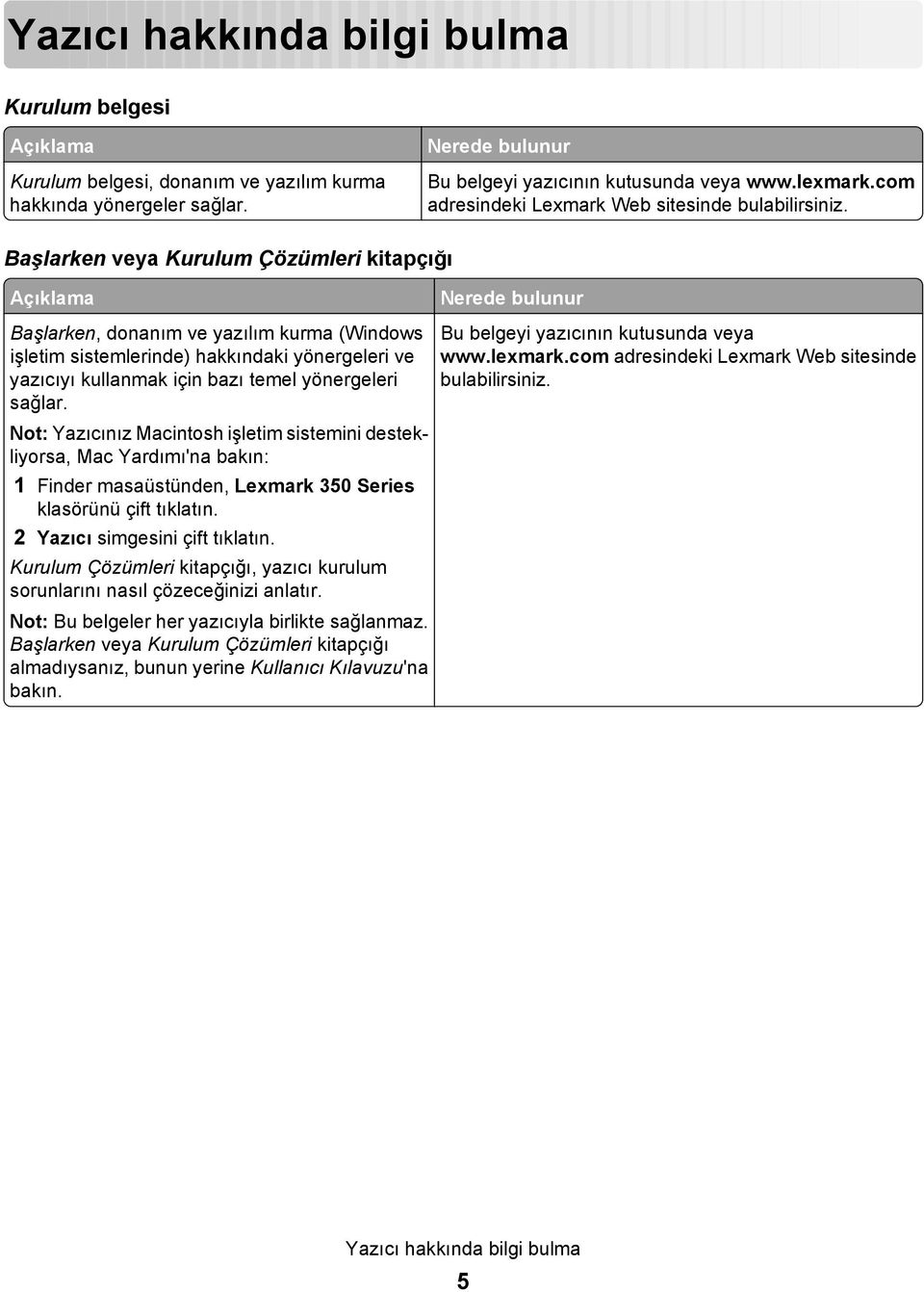 Yazıcı hakkında bilgi bulma

Kurulum belgesi

| Açıklama | Nerede bulunur |
|---|---|
| Kurulum belgesi, donanım ve yazılım kurma hakkında yönergeler sağlar. | Bu belgeyi yazıcının kutusunda veya www.lexmark.com adresindeki Lexmark Web sitesinde bulabilirsiniz. |

Başlarken veya Kurulum Çözümleri kitapçığı

| Açıklama | Nerede bulunur |
|---|---|
| Başlarken, donanım ve yazılım kurma (Windows işletim sistemlerinde) hakkındaki yönergeleri ve yazıcıyı kullanmak için bazı temel yönergeleri sağlar. Not: Yazıcınız Macintosh işletim sistemini destekliyorsa, Mac Yardımı'na bakın: 1 Finder masaüstünden, Lexmark 350 Series klasörünü çift tıklatın. 2 Yazıcı simgesini çift tıklatın. Kurulum Çözümleri kitapçığı, yazıcı kurulum sorunlarını nasıl çözeceğinizi anlatır. Not: Bu belgeler her yazıcıyla birlikte sağlanmaz. Başlarken veya Kurulum Çözümleri kitapçığı almadıysanız, bunun yerine Kullanıcı Kılavuzu'na bakın. | Bu belgeyi yazıcının kutusunda veya www.lexmark.com adresindeki Lexmark Web sitesinde bulabilirsiniz. |

Yazıcı hakkında bilgi bulma

5